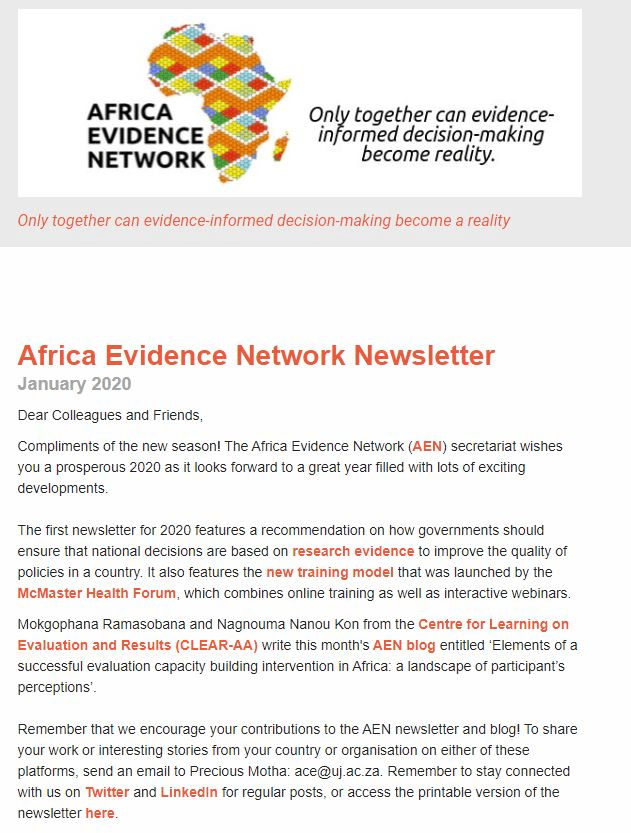 AFRICA EVIDENCE NETWORK

Only together can evidence-informed decision-making become reality.

Only together can evidence-informed decision-making become a reality

Africa Evidence Network Newsletter

January 2020

Dear Colleagues and Friends,

Compliments of the new season! The Africa Evidence Network (AEN) secretariat wishes you a prosperous 2020 as it looks forward to a great year filled with lots of exciting developments.

The first newsletter for 2020 features a recommendation on how governments should ensure that national decisions are based on research evidence to improve the quality of policies in a country. It also features the new training model that was launched by the McMaster Health Forum, which combines online training as well as interactive webinars.

Mokgophana Ramasobana and Nagnouma Nanou Kon from the Centre for Learning on Evaluation and Results (CLEAR-AA) write this month's AEN blog entitled 'Elements of a successful evaluation capacity building intervention in Africa: a landscape of participant's perceptions'.

Remember that we encourage your contributions to the AEN newsletter and blog! To share your work or interesting stories from your country or organisation on either of these platforms, send an email to Precious Motha: ace@uj.ac.za. Remember to stay connected with us on Twitter and LinkedIn for regular posts, or access the printable version of the newsletter here.